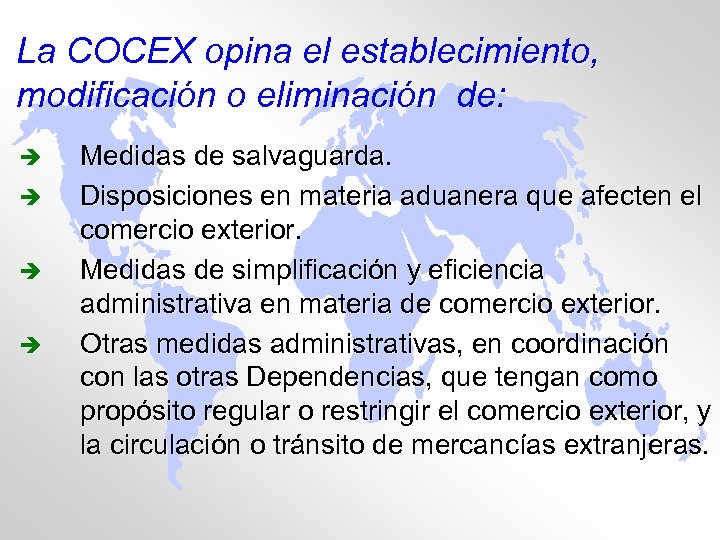 La COCEX opina el establecimiento, modificación o eliminación de:

➔ Medidas de salvaguarda.

➔ Disposiciones en materia aduanera que afecten el comercio exterior.

➔ Medidas de simplificación y eficiencia administrativa en materia de comercio exterior.

➔ Otras medidas administrativas, en coordinación con las otras Dependencias, que tengan como propósito regular o restringir el comercio exterior, y la circulación o tránsito de mercancías extranjeras.